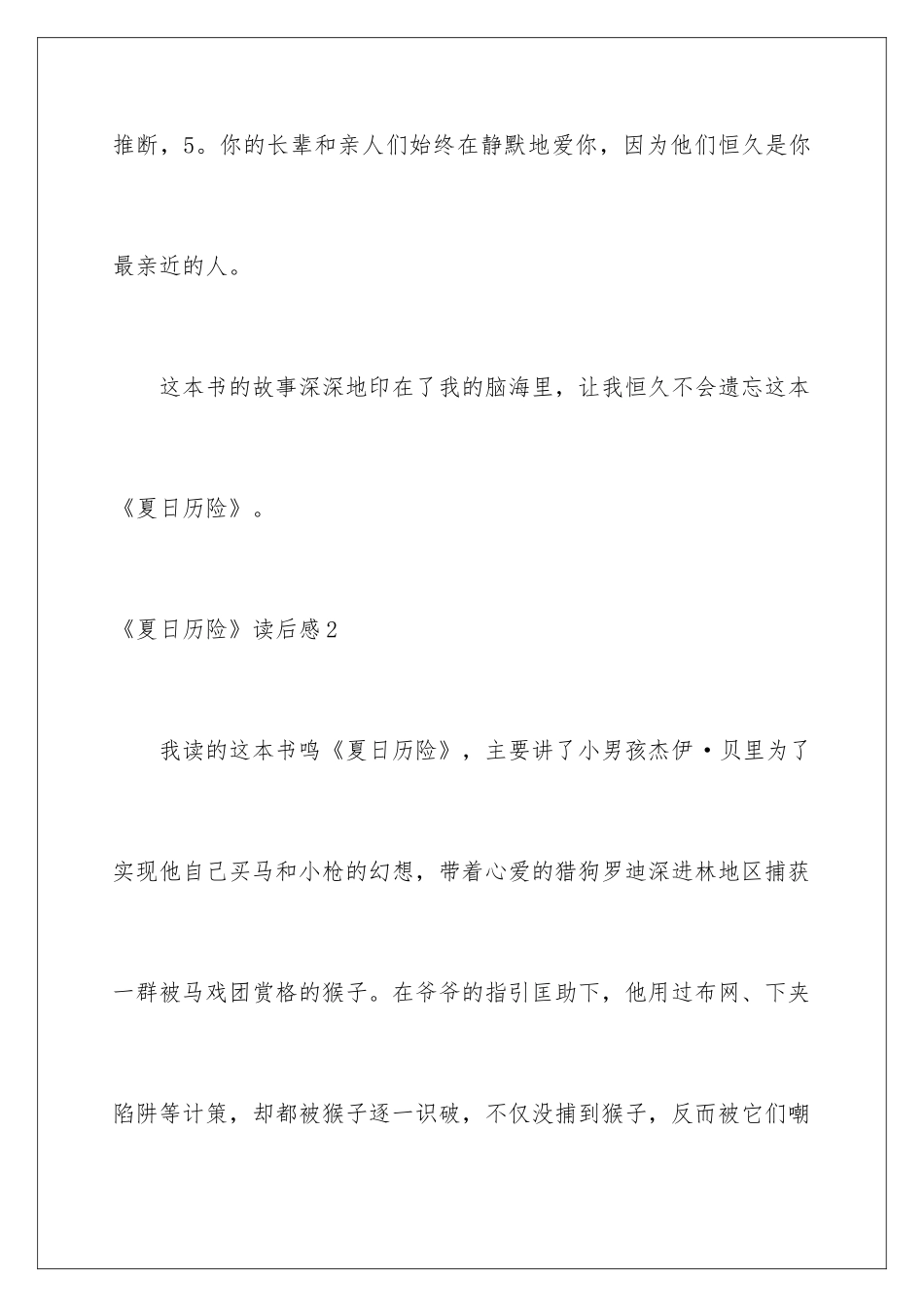 推断，5。你的长辈和亲人们始终在静默地爱你，因为他们恒久是你最亲近的人。

这本书的故事深深地印在了我的脑海里，让我恒久不会遗忘这本《夏日历险》。

《夏日历险》读后感2

我读的这本书鸣《夏日历险》，主要讲了小男孩杰伊·贝里为了实现他自己买马和小枪的幻想，带着心爱的猎狗罗迪深进林地区捕获一群被马戏团赏格的猴子。在爷爷的指引匡助下，他用过布网、下夹陷阱等计策，却都被猴子逐一识破，不仅没捕到猴子，反而被它们嘲